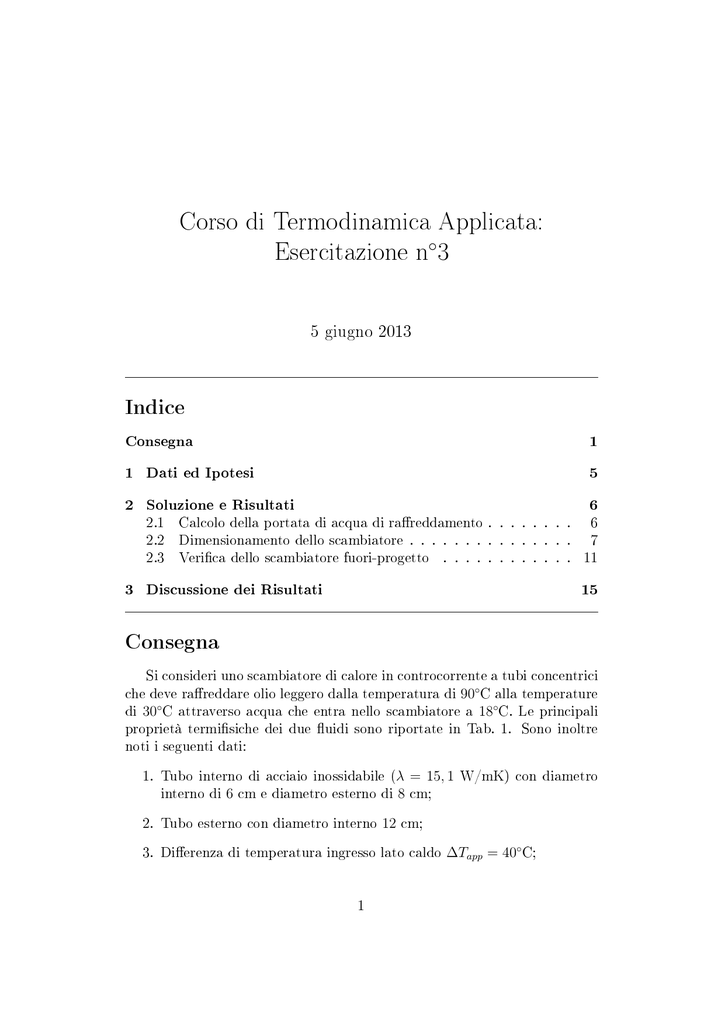 Corso di Termodinamica Applicata:
Esercitazione n°3

5 giugno 2013

Indice

Consegna 1

1 Dati ed Ipotesi 5

2 Soluzione e Risultati 6
2.1 Calcolo della portata di acqua di raffreddamento . . . . . . . . 6
2.2 Dimensionamento dello scambiatore . . . . . . . . . . . . . . . 7
2.3 Verifica dello scambiatore fuori-progetto . . . . . . . . . . . . 11

3 Discussione dei Risultati 15

Consegna

Si consideri uno scambiatore di calore in controcorrente a tubi concentrici che deve raffreddare olio leggero dalla temperatura di 90°C alla temperature di 30°C attraverso acqua che entra nello scambiatore a 18°C. Le principali proprietà termifisiche dei due fluidi sono riportate in Tab. 1. Sono inoltre noti i seguenti dati:

1. Tubo interno di acciaio inossidabile ($\lambda = 15,1$ W/mK) con diametro interno di 6 cm e diametro esterno di 8 cm;

2. Tubo esterno con diametro interno 12 cm;

3. Differenza di temperatura ingresso lato caldo $\Delta T_{app} = 40$°C;

1